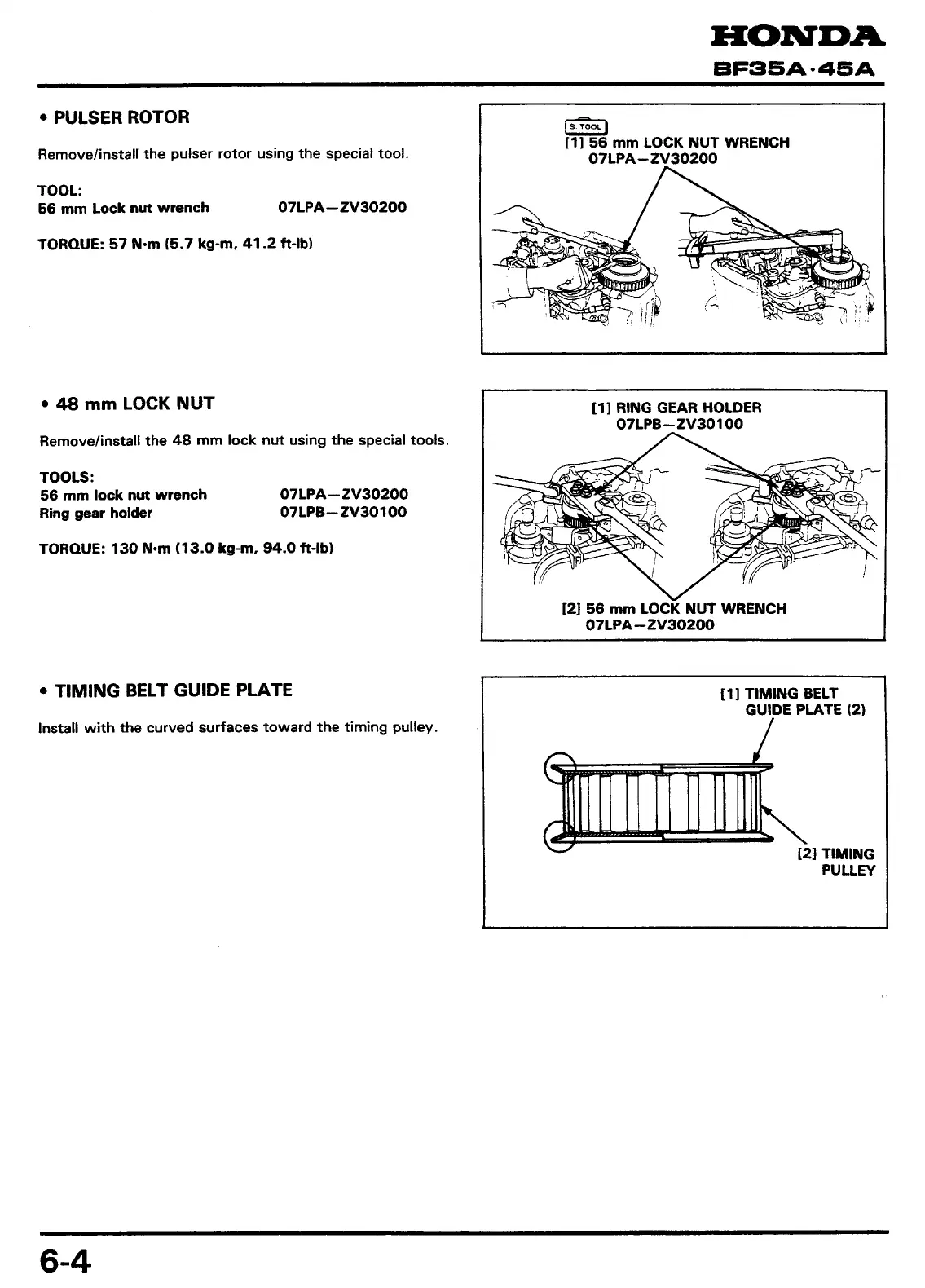 HONDA
BF35A·45A

• PULSER ROTOR

Remove/install the pulser rotor using the special tool.

TOOL:
56 mm Lock nut wrench 07LPA–ZV30200

TORQUE: 57 N·m (5.7 kg-m, 41.2 ft-lb)

S. TOOL
[1] 56 mm LOCK NUT WRENCH
07LPA–ZV30200

• 48 mm LOCK NUT

Remove/install the 48 mm lock nut using the special tools.

TOOLS:
56 mm lock nut wrench 07LPA–ZV30200
Ring gear holder 07LPB–ZV30100

TORQUE: 130 N·m (13.0 kg-m, 94.0 ft-lb)

[1] RING GEAR HOLDER
07LPB–ZV30100

[2] 56 mm LOCK NUT WRENCH
07LPA–ZV30200

• TIMING BELT GUIDE PLATE

Install with the curved surfaces toward the timing pulley.

[1] TIMING BELT
GUIDE PLATE (2)

[2] TIMING
PULLEY

6-4